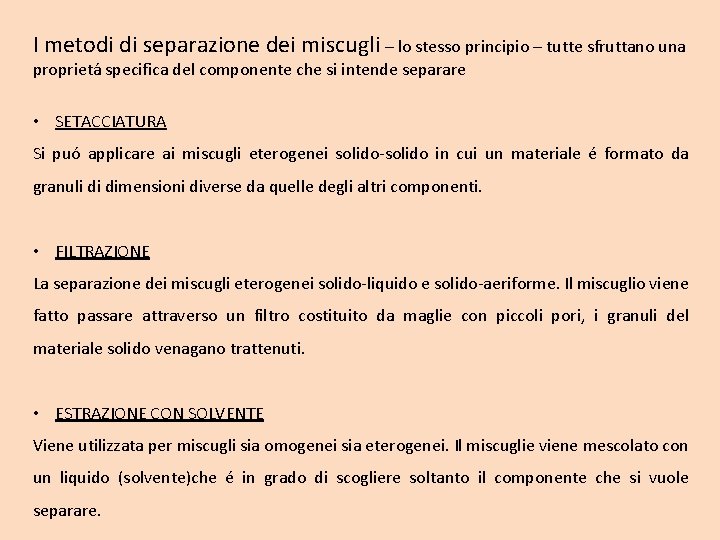 I metodi di separazione dei miscugli – lo stesso principio – tutte sfruttano una proprietá specifica del componente che si intende separare

• SETACCIATURA

Si puó applicare ai miscugli eterogenei solido-solido in cui un materiale é formato da granuli di dimensioni diverse da quelle degli altri componenti.

• FILTRAZIONE

La separazione dei miscugli eterogenei solido-liquido e solido-aeriforme. Il miscuglio viene fatto passare attraverso un filtro costituito da maglie con piccoli pori, i granuli del materiale solido venagano trattenuti.

• ESTRAZIONE CON SOLVENTE

Viene utilizzata per miscugli sia omogenei sia eterogenei. Il miscuglie viene mescolato con un liquido (solvente)che é in grado di scogliere soltanto il componente che si vuole separare.